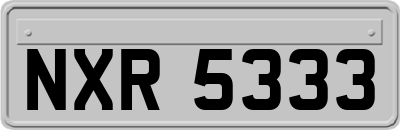 NXR 5333